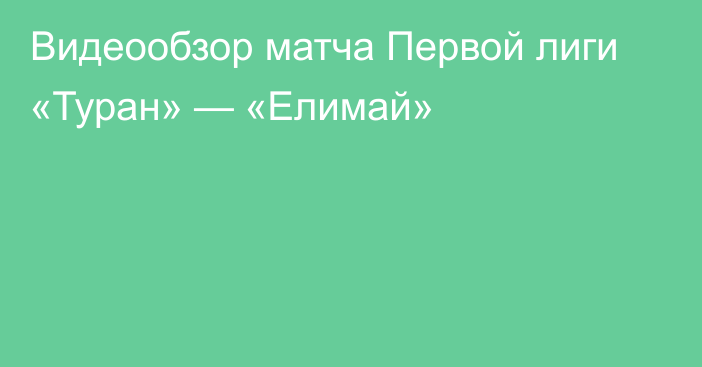 Видеообзор матча Первой лиги «Туран» — «Елимай»